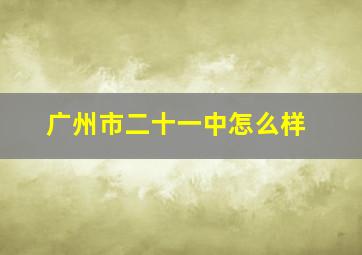 广州市二十一中怎么样